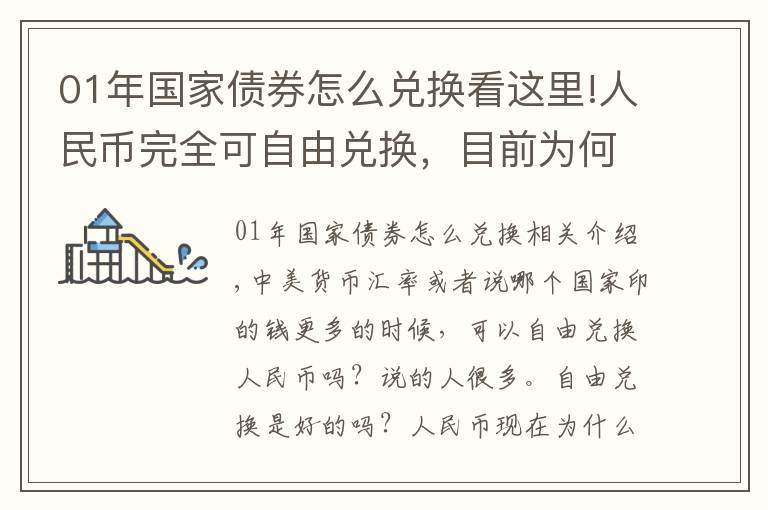 01年国家债券怎么兑换看这里!人民币完全可自由兑换，目前为何

01年国家债券怎么兑换相关介绍，中美货币汇率或者说哪个国家印的钱更多的时候，可以自由兑换人民币吗？说的人很多。自由兑换是好的吗？人民币现在为什么